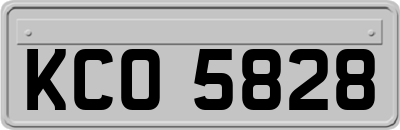 KCO 5828